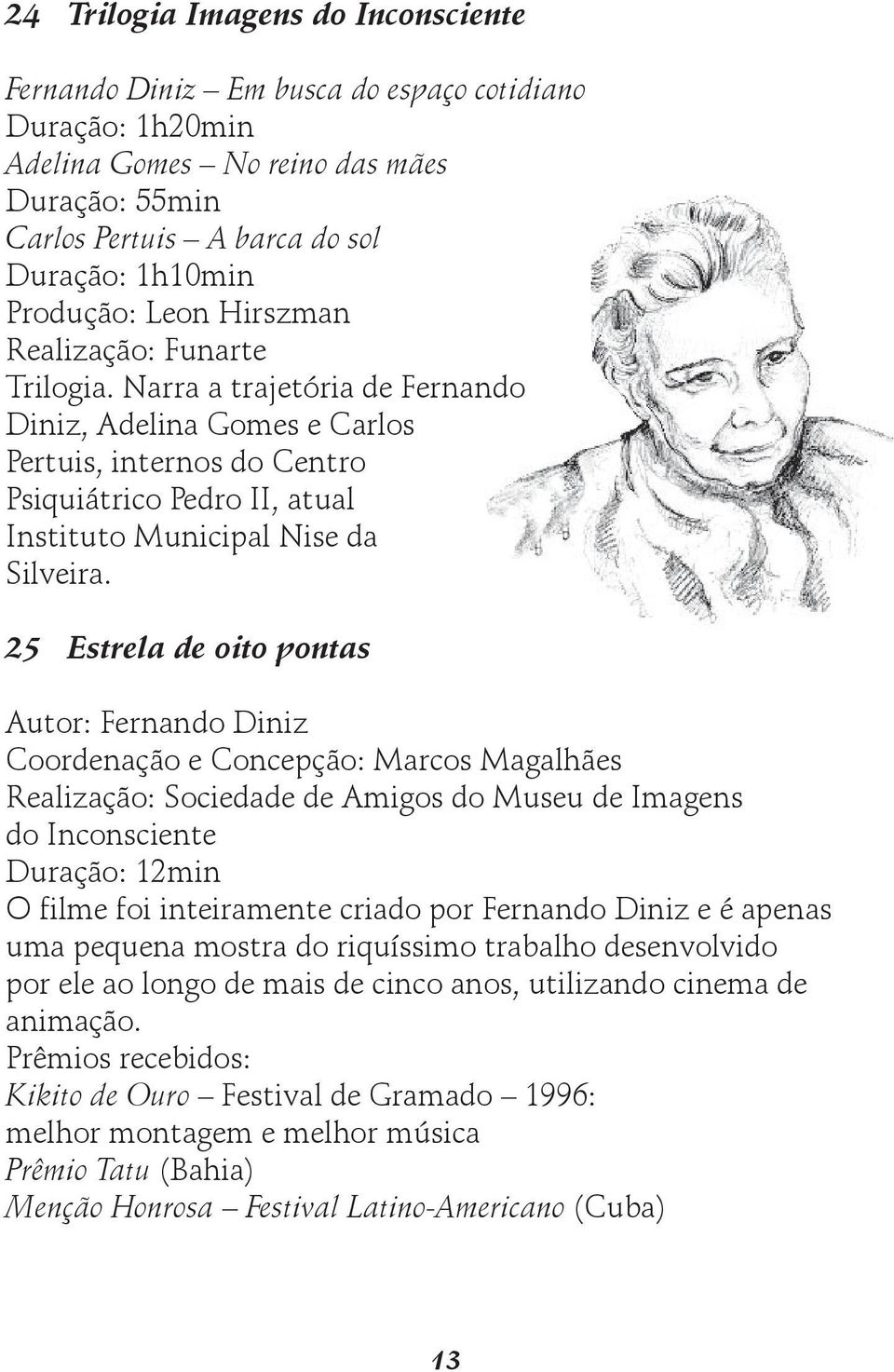 24 Trilogia Imagens do Inconsciente

Fernando Diniz – Em busca do espaço cotidiano
Duração: 1h20min
Adelina Gomes – No reino das mães
Duração: 55min
Carlos Pertuis – A barca do sol
Duração: 1h10min
Produção: Leon Hirszman
Realização: Funarte
Trilogia. Narra a trajetória de Fernando Diniz, Adelina Gomes e Carlos Pertuis, internos do Centro Psiquiátrico Pedro II, atual Instituto Municipal Nise da Silveira.

25 Estrela de oito pontas

Autor: Fernando Diniz
Coordenação e Concepção: Marcos Magalhães
Realização: Sociedade de Amigos do Museu de Imagens do Inconsciente
Duração: 12min
O filme foi inteiramente criado por Fernando Diniz e é apenas uma pequena mostra do riquíssimo trabalho desenvolvido por ele ao longo de mais de cinco anos, utilizando cinema de animação.
Prêmios recebidos:
Kikito de Ouro – Festival de Gramado – 1996: melhor montagem e melhor música
Prêmio Tatu (Bahia)
Menção Honrosa – Festival Latino-Americano (Cuba)

13